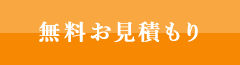 無料お見積もり